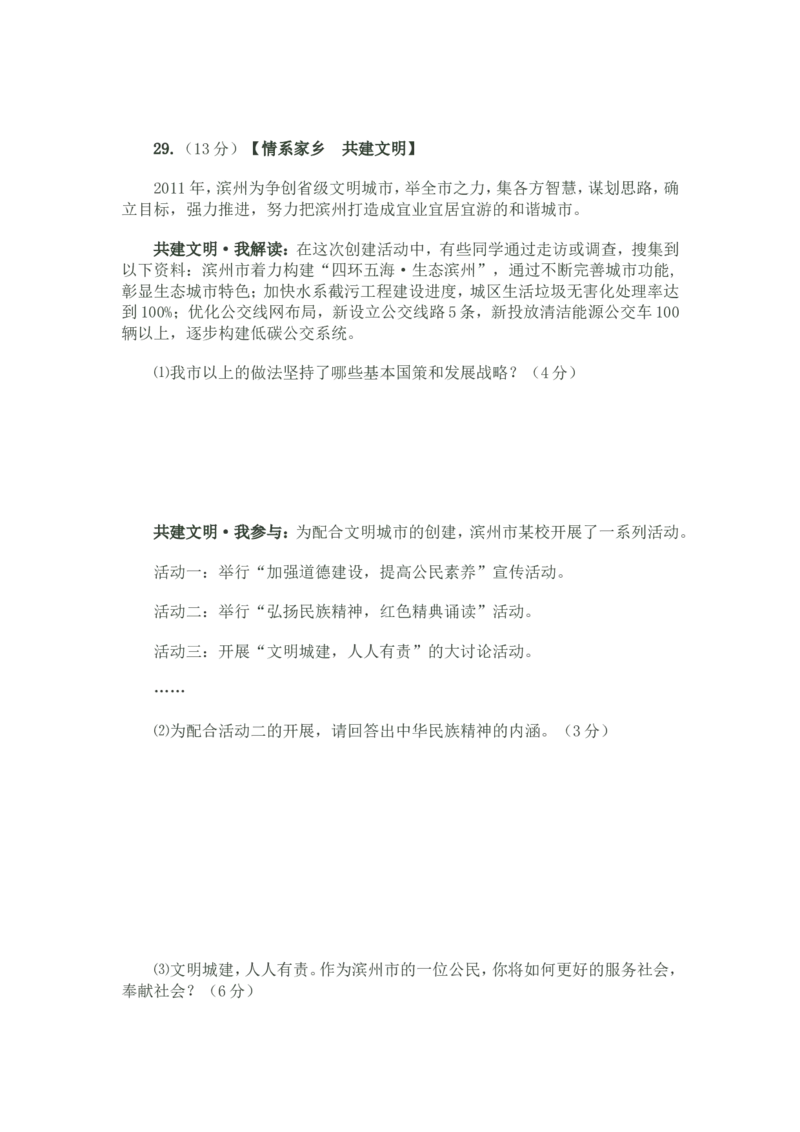 29.（13分）【情系家乡　共建文明】

2011年，滨州为争创省级文明城市，举全市之力，集各方智慧，谋划思路，确立目标，强力推进，努力把滨州打造成宜业宜居宜游的和谐城市。

共建文明·我解读：在这次创建活动中，有些同学通过走访或调查，搜集到以下资料：滨州市着力构建“四环五海·生态滨州”，通过不断完善城市功能，彰显生态城市特色；加快水系截污工程建设进度，城区生活垃圾无害化处理率达到100%；优化公交线网布局，新设立公交线路5条，新投放清洁能源公交车100辆以上，逐步构建低碳公交系统。

⑴我市以上的做法坚持了哪些基本国策和发展战略？（4分）

共建文明·我参与：为配合文明城市的创建，滨州市某校开展了一系列活动。

活动一：举行“加强道德建设，提高公民素养”宣传活动。

活动二：举行“弘扬民族精神，红色精典诵读”活动。

活动三：开展“文明城建，人人有责”的大讨论活动。

……

⑵为配合活动二的开展，请回答出中华民族精神的内涵。（3分）

⑶文明城建，人人有责。作为滨州市的一位公民，你将如何更好的服务社会，奉献社会？（6分）